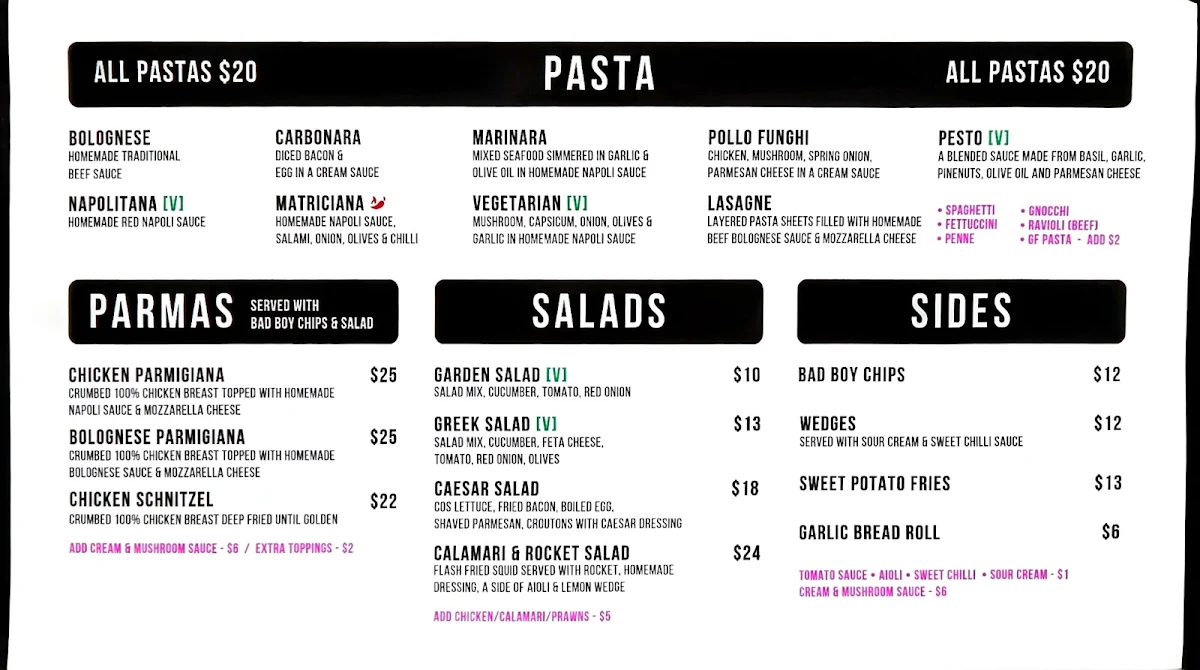 ALL PASTAS $20 PASTA ALL PASTAS $20

BOLOGNESE
HOMEMADE TRADITIONAL BEEF SAUCE

NAPOLITANA [V]
HOMEMADE RED NAPOLI SAUCE

CARBONARA
DICED BACON & EGG IN A CREAM SAUCE

MATRICIANA
HOMEMADE NAPOLI SAUCE, SALAMI, ONION, OLIVES & CHILLI

MARINARA
MIXED SEAFOOD SIMMERED IN GARLIC & OLIVE OIL IN HOMEMADE NAPOLI SAUCE

VEGETARIAN [V]
MUSHROOM, CAPSICUM, ONION, OLIVES & GARLIC IN HOMEMADE NAPOLI SAUCE

POLLO FUNGHI
CHICKEN, MUSHROOM, SPRING ONION, PARMESAN CHEESE IN A CREAM SAUCE

LASAGNE
LAYERED PASTA SHEETS FILLED WITH HOMEMADE BEEF BOLOGNESE SAUCE & MOZZARELLA CHEESE

PESTO [V]
A BLENDED SAUCE MADE FROM BASIL, GARLIC, PINENUTS, OLIVE OIL AND PARMESAN CHEESE

• SPAGHETTI
• FETTUCCINI
• PENNE
• GNOCCHI
• RAVIOLI (BEEF)
• GF PASTA - ADD $2

PARMAS SERVED WITH BAD BOY CHIPS & SALAD

CHICKEN PARMIGIANA $25
CRUMBED 100% CHICKEN BREAST TOPPED WITH HOMEMADE NAPOLI SAUCE & MOZZARELLA CHEESE

BOLOGNESE PARMIGIANA $25
CRUMBED 100% CHICKEN BREAST TOPPED WITH HOMEMADE BOLOGNESE SAUCE & MOZZARELLA CHEESE

CHICKEN SCHNITZEL $22
CRUMBED 100% CHICKEN BREAST DEEP FRIED UNTIL GOLDEN

ADD CREAM & MUSHROOM SAUCE - $6 / EXTRA TOPPINGS - $2

SALADS

GARDEN SALAD [V] $10
SALAD MIX, CUCUMBER, TOMATO, RED ONION

GREEK SALAD [V] $13
SALAD MIX, CUCUMBER, FETA CHEESE, TOMATO, RED ONION, OLIVES

CAESAR SALAD $18
COS LETTUCE, FRIED BACON, BOILED EGG, SHAVED PARMESAN, CROUTONS WITH CAESAR DRESSING

CALAMARI & ROCKET SALAD $24
FLASH FRIED SQUID SERVED WITH ROCKET, HOMEMADE DRESSING, A SIDE OF AIOLI & LEMON WEDGE

ADD CHICKEN/CALAMARI/PRAWNS - $5

SIDES

BAD BOY CHIPS $12

WEDGES $12
SERVED WITH SOUR CREAM & SWEET CHILLI SAUCE

SWEET POTATO FRIES $13

GARLIC BREAD ROLL $6

TOMATO SAUCE • AIOLI • SWEET CHILLI • SOUR CREAM - $1
CREAM & MUSHROOM SAUCE - $6